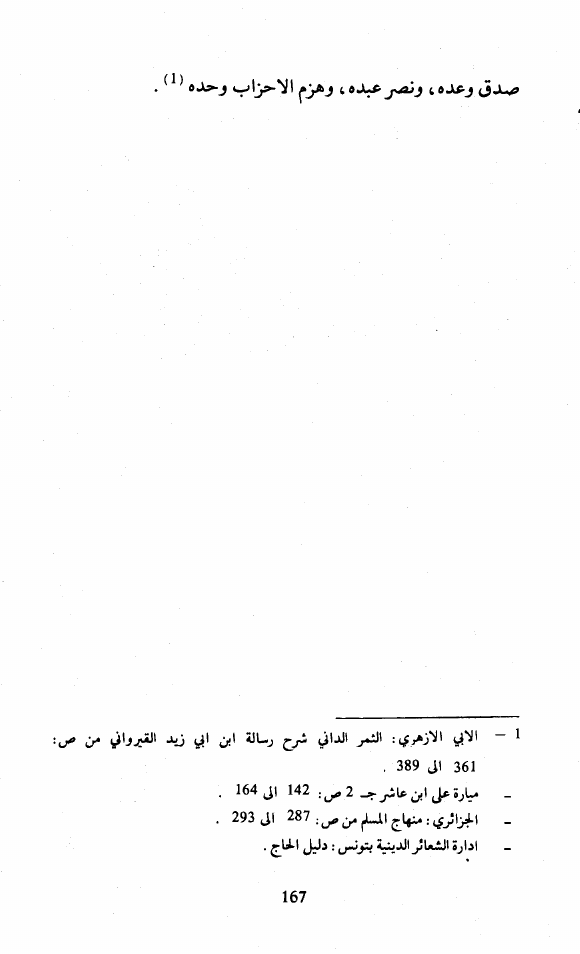 صدق وعده، ونصر عبده، وهزم الاحزاب وحده $^{(1)}$.

1 - الابي الازهري: الثمر الداني شرح رسالة ابن ابي زيد القيرواني من ص: 361 الى 389 .

- ميارة على ابن عاشر جـ 2 ص: 142 الى 164 .

- الجزائري: منهاج المسلم من ص: 287 الى 293 .

- ادارة الشعائر الدينية بتونس: دليل الحاج.

167